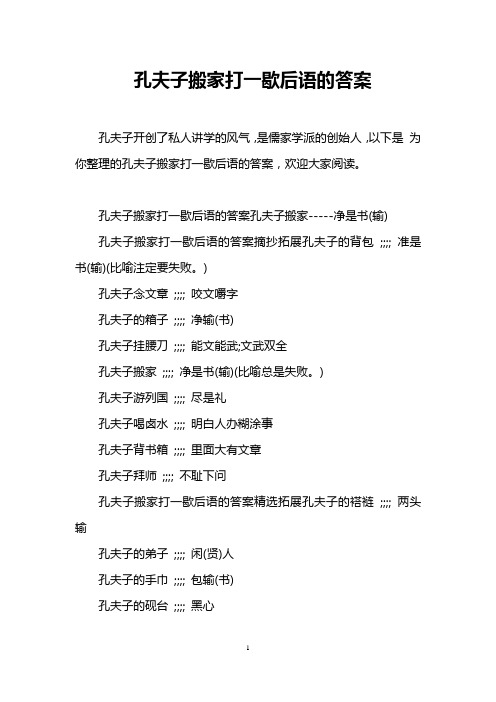 孔夫子搬家打一歇后语的答案

孔夫子开创了私人讲学的风气，是儒家学派的创始人，以下是 为你整理的孔夫子搬家打一歇后语的答案，欢迎大家阅读。

孔夫子搬家打一歇后语的答案孔夫子搬家-----净是书(输)

孔夫子搬家打一歇后语的答案摘抄拓展孔夫子的背包 ;;;; 准是书(输)(比喻注定要失败。)

孔夫子念文章 ;;;; 咬文嚼字

孔夫子的箱子 ;;;; 净输(书)

孔夫子挂腰刀 ;;;; 能文能武;文武双全

孔夫子搬家 ;;;; 净是书(输)(比喻总是失败。)

孔夫子游列国 ;;;; 尽是礼

孔夫子喝卤水 ;;;; 明白人办糊涂事

孔夫子背书箱 ;;;; 里面大有文章

孔夫子拜师 ;;;; 不耻下问

孔夫子搬家打一歇后语的答案精选拓展孔夫子的褡裢 ;;;; 两头输

孔夫子的弟子 ;;;; 闲(贤)人

孔夫子的手巾 ;;;; 包输(书)

孔夫子的砚台 ;;;; 黑心

1